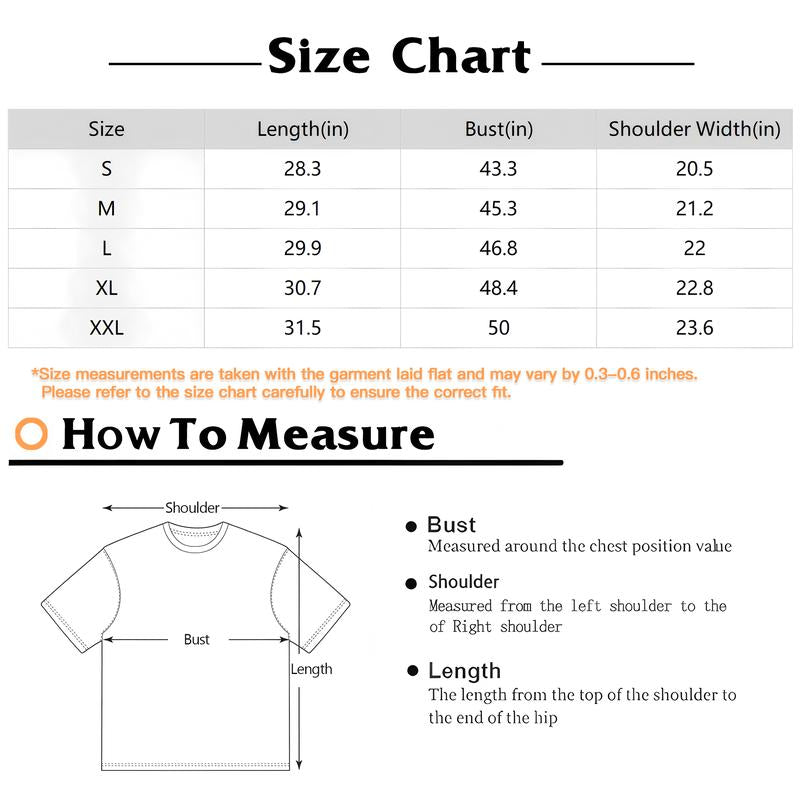 Size Chart

| Size | Length(in) | Bust(in) | Shoulder Width(in) |
|---|---|---|---|
| S | 28.3 | 43.3 | 20.5 |
| M | 29.1 | 45.3 | 21.2 |
| L | 29.9 | 46.8 | 22 |
| XL | 30.7 | 48.4 | 22.8 |
| XXL | 31.5 | 50 | 23.6 |

*Size measurements are taken with the garment laid flat and may vary by 0.3–0.6 inches. Please refer to the size chart carefully to ensure the correct fit.

How To Measure

Shoulder

Bust

Length

Bust
Measured around the chest position value

Shoulder
Measured from the left shoulder to the of Right shoulder

Length
The length from the top of the shoulder to the end of the hip